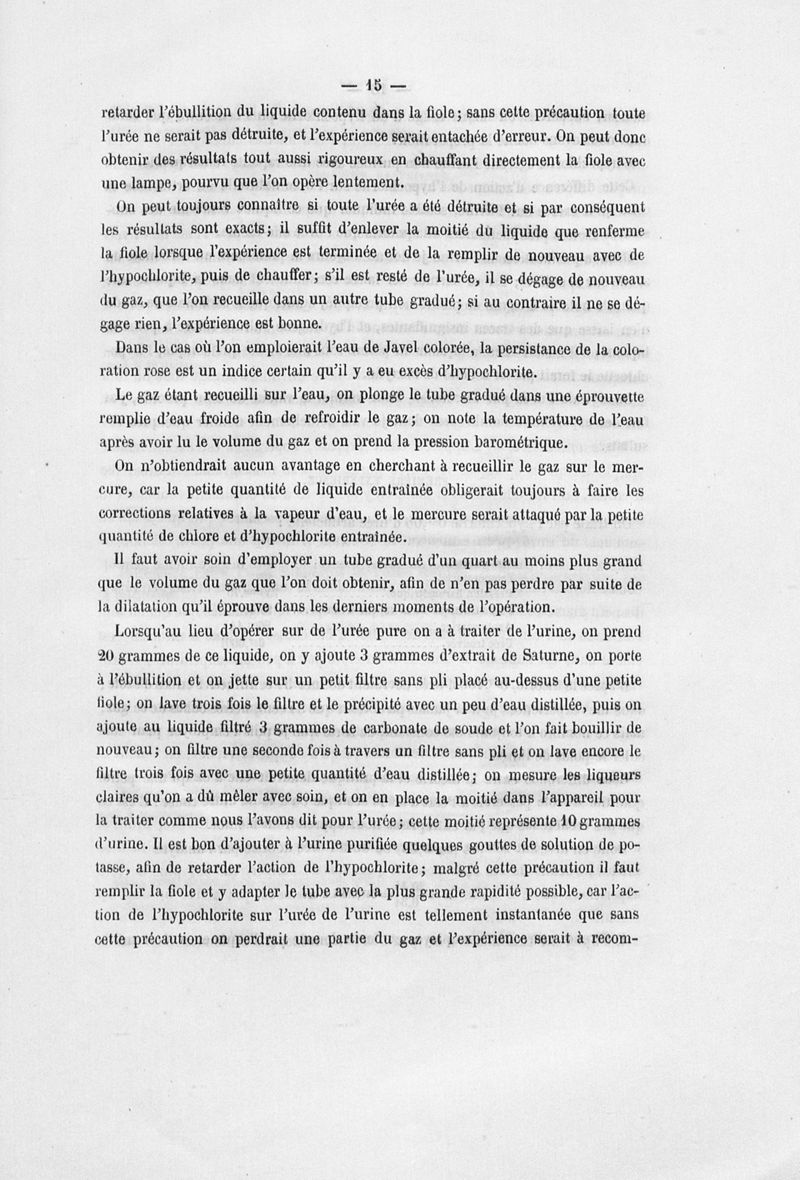 — 15 —

retarder l'ébullition du liquide contenu dans la fiole; sans cette précaution toute l'urée ne serait pas détruite, et l'expérience serait entachée d'erreur. On peut donc obtenir des résultats tout aussi rigoureux en chauffant directement la fiole avec une lampe, pourvu que l'on opère lentement.

On peut toujours connaître si toute l'urée a été détruite et si par conséquent les résultats sont exacts; il suffit d'enlever la moitié du liquide que renferme la fiole lorsque l'expérience est terminée et de la remplir de nouveau avec de l'hypochlorite, puis de chauffer; s'il est resté de l'urée, il se dégage de nouveau du gaz, que l'on recueille dans un autre tube gradué; si au contraire il ne se dégage rien, l'expérience est bonne.

Dans le cas où l'on emploierait l'eau de Javel colorée, la persistance de la coloration rose est un indice certain qu'il y a eu excès d'hypochlorite.

Le gaz étant recueilli sur l'eau, on plonge le tube gradué dans une éprouvette remplie d'eau froide afin de refroidir le gaz; on note la température de l'eau après avoir lu le volume du gaz et on prend la pression barométrique.

On n'obtiendrait aucun avantage en cherchant à recueillir le gaz sur le mercure, car la petite quantité de liquide entraînée obligerait toujours à faire les corrections relatives à la vapeur d'eau, et le mercure serait attaqué par la petite quantité de chlore et d'hypochlorite entraînée.

Il faut avoir soin d'employer un tube gradué d'un quart au moins plus grand que le volume du gaz que l'on doit obtenir, afin de n'en pas perdre par suite de la dilatation qu'il éprouve dans les derniers moments de l'opération.

Lorsqu'au lieu d'opérer sur de l'urée pure on a à traiter de l'urine, on prend 20 grammes de ce liquide, on y ajoute 3 grammes d'extrait de Saturne, on porte à l'ébullition et on jette sur un petit filtre sans pli placé au-dessus d'une petite fiole; on lave trois fois le filtre et le précipité avec un peu d'eau distillée, puis on ajoute au liquide filtré 3 grammes de carbonate de soude et l'on fait bouillir de nouveau; on filtre une seconde fois à travers un filtre sans pli et on lave encore le filtre trois fois avec une petite quantité d'eau distillée; on mesure les liqueurs claires qu'on a dû mêler avec soin, et on en place la moitié dans l'appareil pour la traiter comme nous l'avons dit pour l'urée; cette moitié représente 10 grammes d'urine. Il est bon d'ajouter à l'urine purifiée quelques gouttes de solution de potasse, afin de retarder l'action de l'hypochlorite; malgré cette précaution il faut remplir la fiole et y adapter le tube avec la plus grande rapidité possible, car l'action de l'hypochlorite sur l'urée de l'urine est tellement instantanée que sans cette précaution on perdrait une partie du gaz et l'expérience serait à recom-